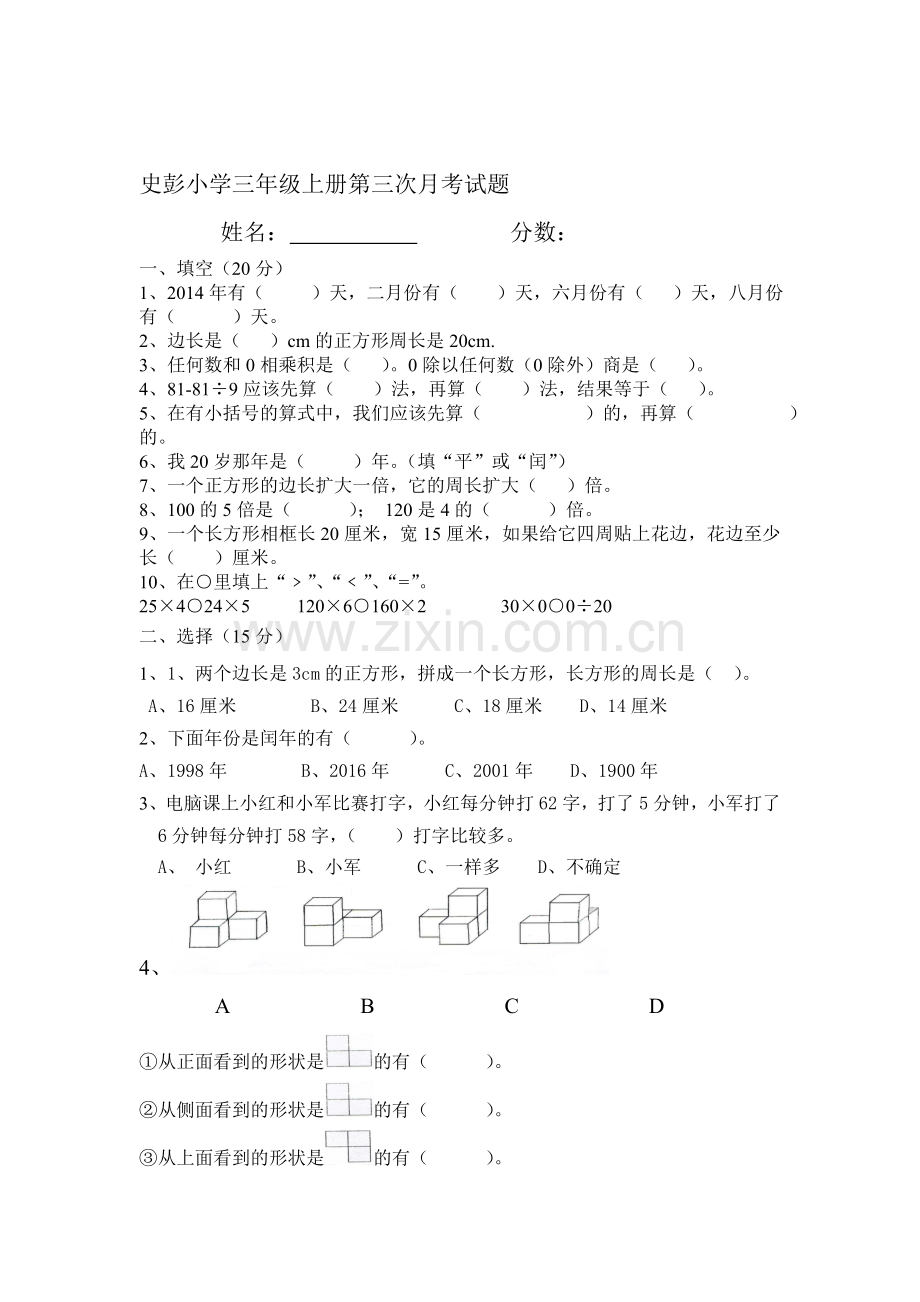 史彭小学三年级上册第三次月考试题

姓名：____ 分数：

一、填空（20分）

1、2014年有（ ）天，二月份有（ ）天，六月份有（ ）天，八月份有（ ）天。

2、边长是（ ）cm的正方形周长是20cm.

3、任何数和0相乘积是（ ）。0除以任何数（0除外）商是（ ）。

4、81-81÷9应该先算（ ）法，再算（ ）法，结果等于（ ）。

5、在有小括号的算式中，我们应该先算（ ）的，再算（ ）的。

6、我20岁那年是（ ）年。（填“平”或“闰”）

7、一个正方形的边长扩大一倍，它的周长扩大（ ）倍。

8、100的5倍是（ ）； 120是4的（ ）倍。

9、一个长方形相框长20厘米，宽15厘米，如果给它四周贴上花边，花边至少长（ ）厘米。

10、在○里填上“﹥”、“﹤”、“=”。

25×4○24×5 120×6○160×2 30×0○0÷20

二、选择（15分）

1、1、两个边长是3cm的正方形，拼成一个长方形，长方形的周长是（ ）。

A、16厘米 B、24厘米 C、18厘米 D、14厘米

2、下面年份是闰年的有（ ）。

A、1998年 B、2016年 C、2001年 D、1900年

3、电脑课上小红和小军比赛打字，小红每分钟打62字，打了5分钟，小军打了6分钟每分钟打58字，（ ）打字比较多。

A、 小红 B、小军 C、一样多 D、不确定

4、

A B C D

①从正面看到的形状是的有（ ）。

②从侧面看到的形状是的有（ ）。

③从上面看到的形状是的有（ ）。

www.zixin.com.cn